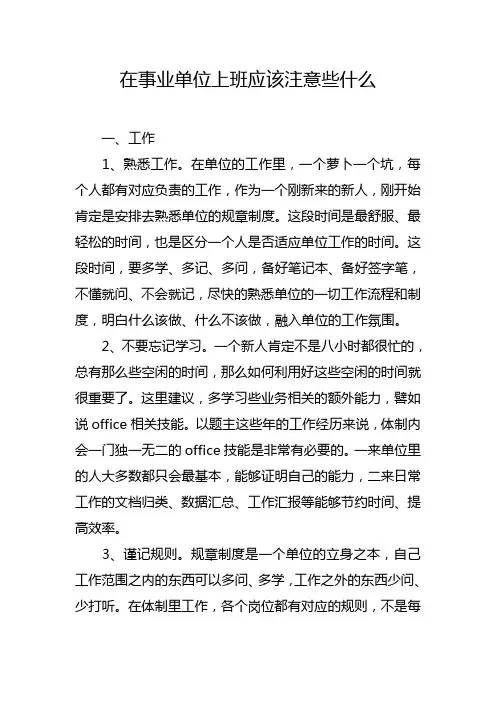 在事业单位上班应该注意些什么

一、工作

1、熟悉工作。在单位的工作里，一个萝卜一个坑，每个人都有对应负责的工作，作为一个刚新来的新人，刚开始肯定是安排去熟悉单位的规章制度。这段时间是最舒服、最轻松的时间，也是区分一个人是否适应单位工作的时间。这段时间，要多学、多记、多问，备好笔记本、备好签字笔，不懂就问、不会就记，尽快的熟悉单位的一切工作流程和制度，明白什么该做、什么不该做，融入单位的工作氛围。

2、不要忘记学习。一个新人肯定不是八小时都很忙的，总有那么些空闲的时间，那么如何利用好这些空闲的时间就很重要了。这里建议，多学习些业务相关的额外能力，譬如说 office 相关技能。以题主这些年的工作经历来说，体制内会一门独一无二的 office 技能是非常有必要的。一来单位里的人大多数都只会最基本，能够证明自己的能力，二来日常工作的文档归类、数据汇总、工作汇报等能够节约时间、提高效率。

3、谨记规则。规章制度是一个单位的立身之本，自己工作范围之内的东西可以多问、多学，工作之外的东西少问、少打听。在体制里工作，各个岗位都有对应的规则，不是每